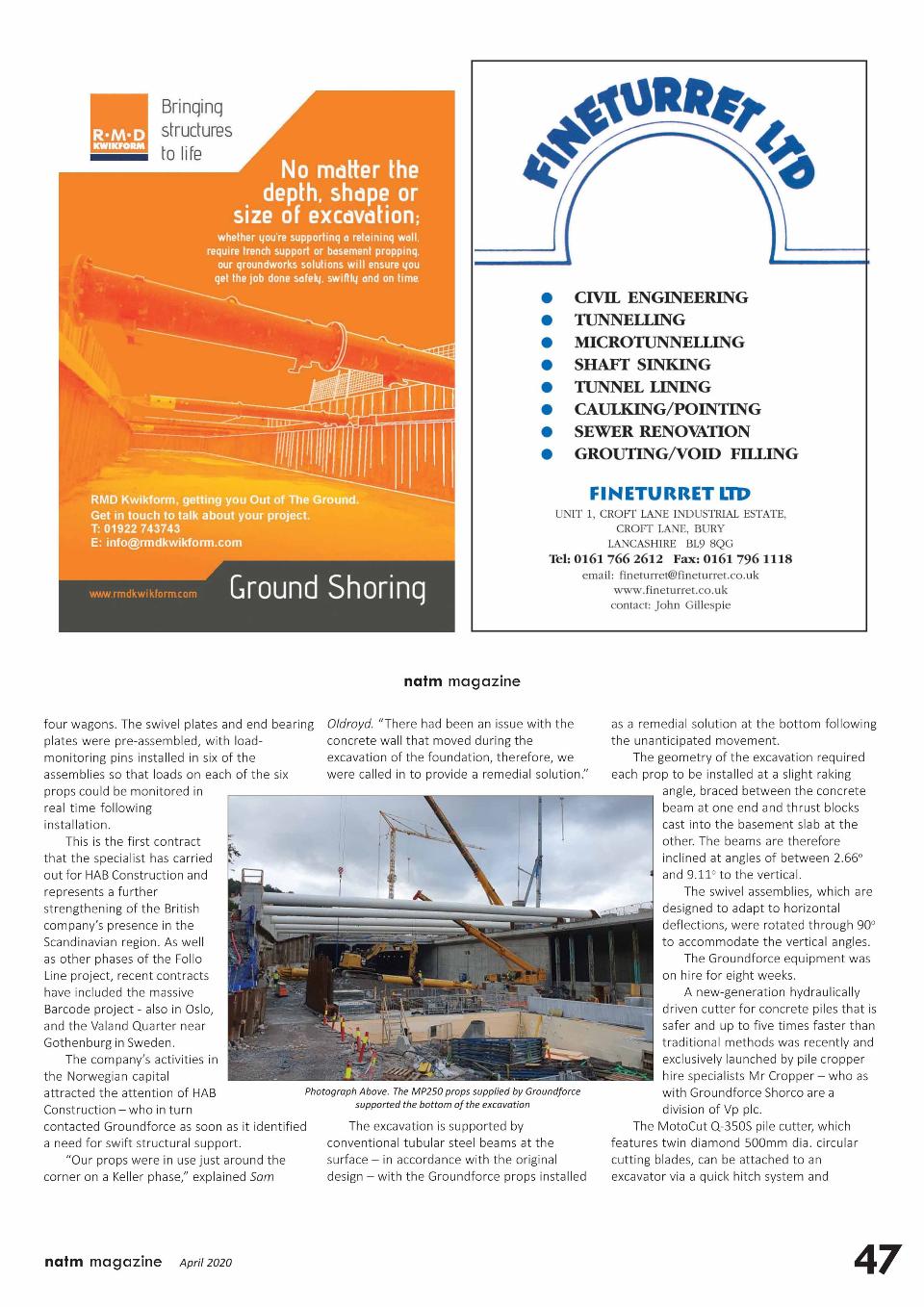 R·M·D KWIKFORM

Bringing structures to life

No matter the depth, shape or size of excavation;

whether you're supporting a retaining wall, require trench support or basement propping, our groundworks solutions will ensure you get the job done safely, swiftly and on time.

RMD Kwikform, getting you Out of The Ground.
Get in touch to talk about your project.
T: 01922 743743
E: info@rmdkwikform.com

www.rmdkwikform.com

Ground Shoring

FINETURRET LTD

CIVIL ENGINEERING
TUNNELLING
MICROTUNNELLING
SHAFT SINKING
TUNNEL LINING
CAULKING/POINTING
SEWER RENOVATION
GROUTING/VOID FILLING

FINETURRET LTD
UNIT 1, CROFT LANE INDUSTRIAL ESTATE,
CROFT LANE, BURY
LANCASHIRE BL9 8QG
Tel: 0161 766 2612 Fax: 0161 796 1118
email: fineturret@fineturret.co.uk
www.fineturret.co.uk
contact: John Gillespie

natm magazine

four wagons. The swivel plates and end bearing plates were pre-assembled, with load-monitoring pins installed in six of the assemblies so that loads on each of the six props could be monitored in real time following installation.

This is the first contract that the specialist has carried out for HAB Construction and represents a further strengthening of the British company's presence in the Scandinavian region. As well as other phases of the Follo Line project, recent contracts have included the massive Barcode project - also in Oslo, and the Valand Quarter near Gothenburg in Sweden.

The company's activities in the Norwegian capital attracted the attention of HAB Construction – who in turn contacted Groundforce as soon as it identified a need for swift structural support.

"Our props were in use just around the corner on a Keller phase," explained Sam Oldroyd. "There had been an issue with the concrete wall that moved during the excavation of the foundation, therefore, we were called in to provide a remedial solution."

Photograph Above. The MP250 props supplied by Groundforce supported the bottom of the excavation

The excavation is supported by conventional tubular steel beams at the surface – in accordance with the original design – with the Groundforce props installed as a remedial solution at the bottom following the unanticipated movement.

The geometry of the excavation required each prop to be installed at a slight raking angle, braced between the concrete beam at one end and thrust blocks cast into the basement slab at the other. The beams are therefore inclined at angles of between 2.66° and 9.11° to the vertical.

The swivel assemblies, which are designed to adapt to horizontal deflections, were rotated through 90° to accommodate the vertical angles.

The Groundforce equipment was on hire for eight weeks.

A new-generation hydraulically driven cutter for concrete piles that is safer and up to five times faster than traditional methods was recently and exclusively launched by pile cropper hire specialists Mr Cropper – who as with Groundforce Shorco are a division of Vp plc.

The MotoCut Q-350S pile cutter, which features twin diamond 500mm dia. circular cutting blades, can be attached to an excavator via a quick hitch system and

natm magazine April 2020

47